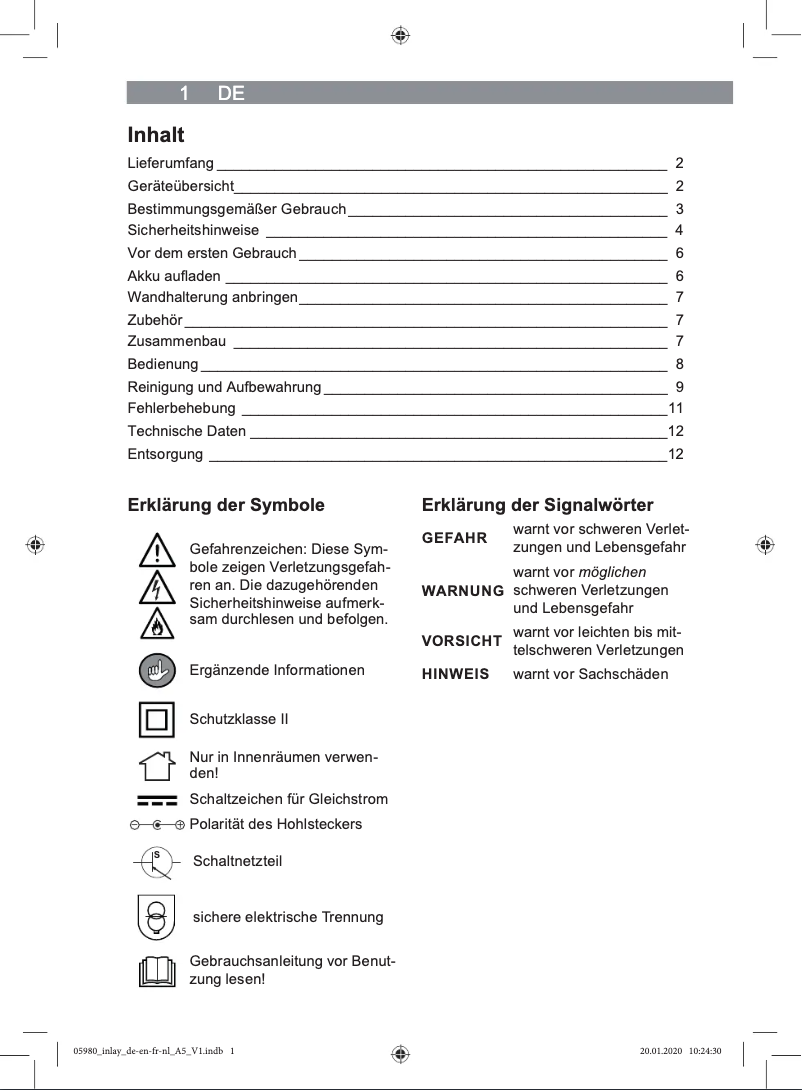 1 DE

Inhalt

Lieferumfang 2
Geräteübersicht 2
Bestimmungsgemäßer Gebrauch 3
Sicherheitshinweise 4
Vor dem ersten Gebrauch 6
Akku aufladen 6
Wandhalterung anbringen 7
Zubehör 7
Zusammenbau 7
Bedienung 8
Reinigung und Aufbewahrung 9
Fehlerbehebung 11
Technische Daten 12
Entsorgung 12

Erklärung der Symbole

Gefahrenzeichen: Diese Symbole zeigen Verletzungsgefahren an. Die dazugehörenden Sicherheitshinweise aufmerksam durchlesen und befolgen.

Ergänzende Informationen

Schutzklasse II

Nur in Innenräumen verwenden!

Schaltzeichen für Gleichstrom

Polarität des Hohlsteckers

S

Schaltnetzteil

sichere elektrische Trennung

Gebrauchsanleitung vor Benutzung lesen!

Erklärung der Signalwörter

GEFAHR warnt vor schweren Verletzungen und Lebensgefahr

WARNUNG warnt vor möglichen schweren Verletzungen und Lebensgefahr

VORSICHT warnt vor leichten bis mittelschweren Verletzungen

HINWEIS warnt vor Sachschäden

05980_inlay_de-en-fr-nl_A5_V1.indb 1 20.01.2020 10:24:30